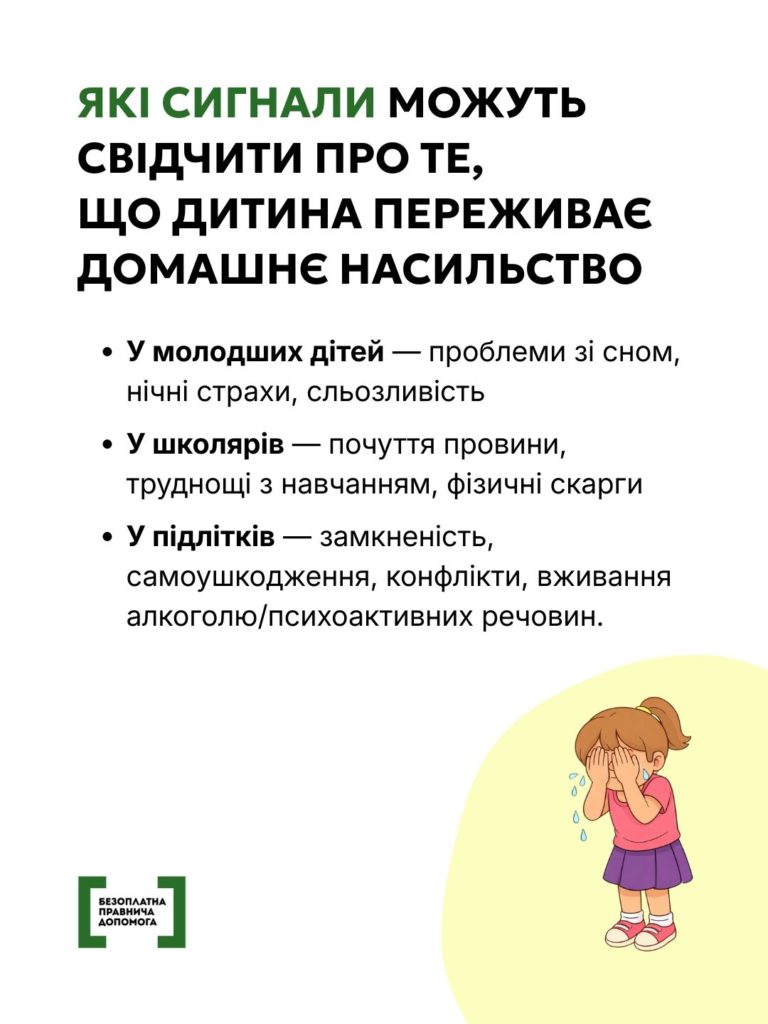 ЯКІ СИГНАЛИ МОЖУТЬ СВІДЧИТИ ПРО ТЕ, ЩО ДИТИНА ПЕРЕЖИВАЄ ДОМАШНЄ НАСИЛЬСТВО

• У молодших дітей — проблеми зі сном, нічні страхи, сльозливість
• У школярів — почуття провини, труднощі з навчанням, фізичні скарги
• У підлітків — замкненість, самоушкодження, конфлікти, вживання алкоголю/психоактивних речовин.

БЕЗОПЛАТНА
ПРАВНИЧА
ДОПОМОГА